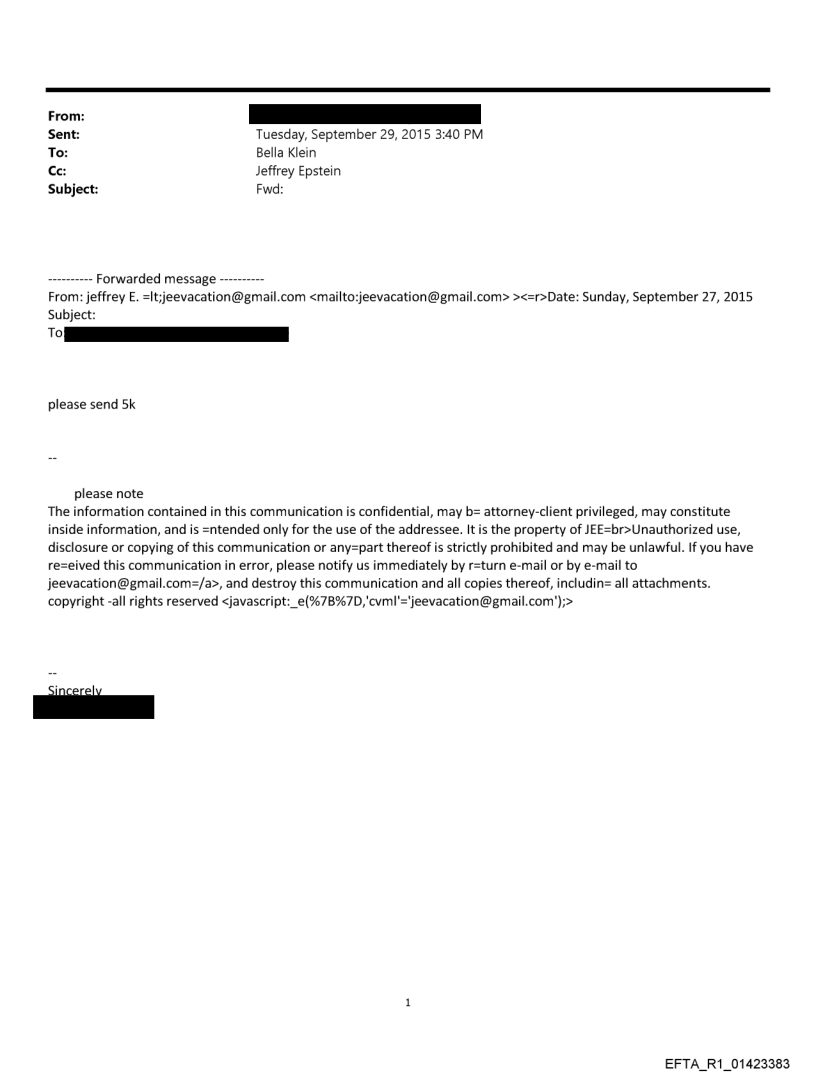 From:
Sent: Tuesday, September 29, 2015 3:40 PM
To: Bella Klein
Cc: Jeffrey Epstein
Subject: Fwd:

---------- Forwarded message ----------
From: jeffrey E. =lt;jeevacation@gmail.com <mailto:jeevacation@gmail.com> ><=r>Date: Sunday, September 27, 2015
Subject:
To

please send 5k

--

please note
The information contained in this communication is confidential, may b= attorney-client privileged, may constitute inside information, and is =ntended only for the use of the addressee. It is the property of JEE=br>Unauthorized use, disclosure or copying of this communication or any=part thereof is strictly prohibited and may be unlawful. If you have re=eived this communication in error, please notify us immediately by r=turn e-mail or by e-mail to jeevacation@gmail.com=/a>, and destroy this communication and all copies thereof, includin= all attachments. copyright -all rights reserved <javascript:_e(%7B%7D,'cvml'='jeevacation@gmail.com');>

--
Sincerely

1

EFTA_R1_01423383